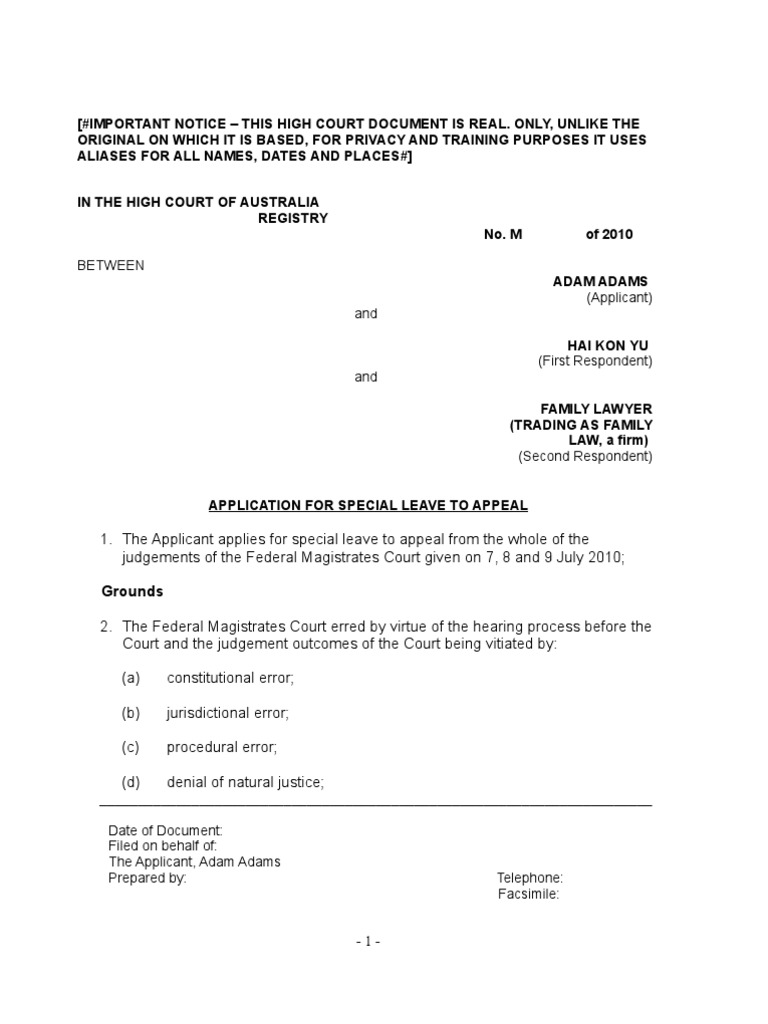 [#IMPORTANT NOTICE – THIS HIGH COURT DOCUMENT IS REAL. ONLY, UNLIKE THE ORIGINAL ON WHICH IT IS BASED, FOR PRIVACY AND TRAINING PURPOSES IT USES ALIASES FOR ALL NAMES, DATES AND PLACES#]

IN THE HIGH COURT OF AUSTRALIA
REGISTRY

No. M of 2010

BETWEEN

ADAM ADAMS
(Applicant)

and

HAI KON YU
(First Respondent)

and

FAMILY LAWYER
(TRADING AS FAMILY LAW, a firm)
(Second Respondent)

APPLICATION FOR SPECIAL LEAVE TO APPEAL

1. The Applicant applies for special leave to appeal from the whole of the judgements of the Federal Magistrates Court given on 7, 8 and 9 July 2010;

Grounds

2. The Federal Magistrates Court erred by virtue of the hearing process before the Court and the judgement outcomes of the Court being vitiated by:

(a) constitutional error;

(b) jurisdictional error;

(c) procedural error;

(d) denial of natural justice;

Date of Document:
Filed on behalf of:
The Applicant, Adam Adams
Prepared by:

Telephone:
Facsimile:

- 1 -